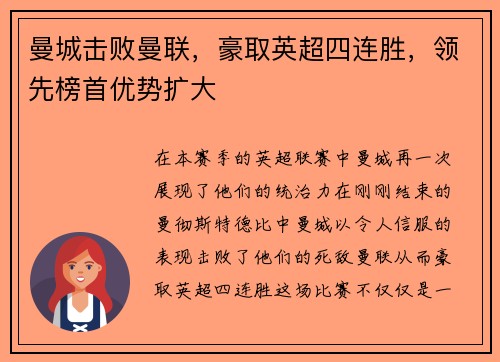 曼城击败曼联，豪取英超四连胜，领先榜首优势扩大

在本赛季的英超联赛中曼城再一次展现了他们的统治力在刚刚结束的曼彻斯特德比中曼城以令人信服的表现击败了他们的死敌曼联从而豪取英超四连胜这场比赛不仅仅是一